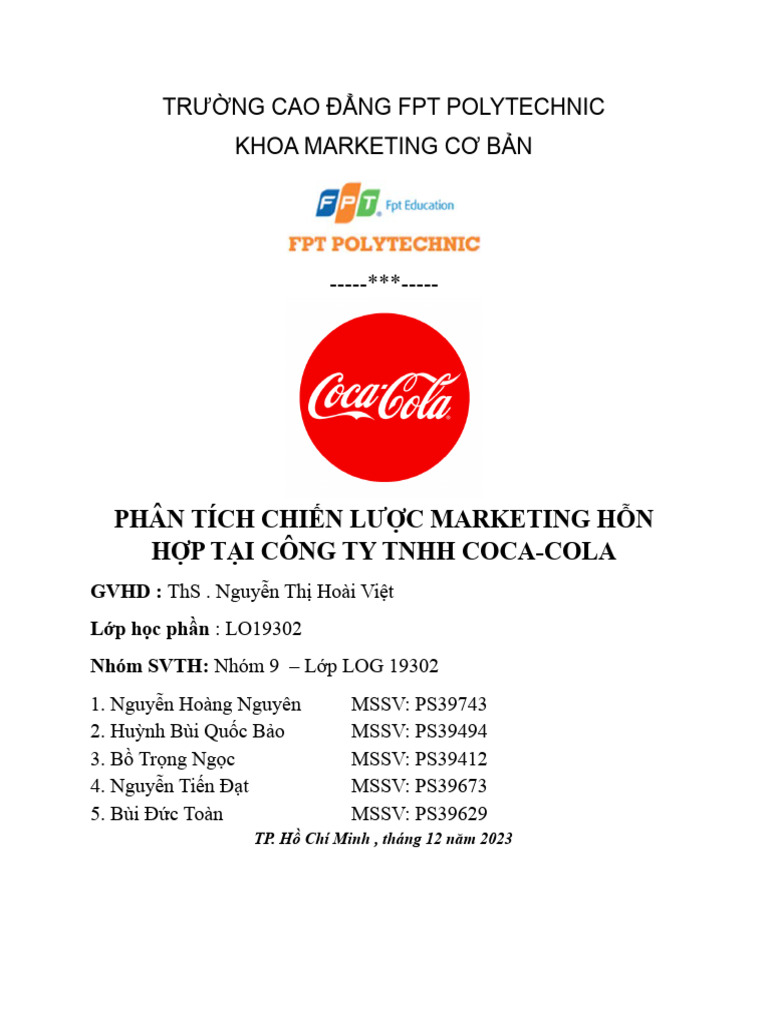 TRƯỜNG CAO ĐẲNG FPT POLYTECHNIC
KHOA MARKETING CƠ BẢN

FPT Fpt Education
FPT POLYTECHNIC

-----***-----

Coca-Cola

PHÂN TÍCH CHIẾN LƯỢC MARKETING HỖN HỢP TẠI CÔNG TY TNHH COCA-COLA

GVHD : ThS . Nguyễn Thị Hoài Việt

Lớp học phần : LO19302

Nhóm SVTH: Nhóm 9 – Lớp LOG 19302

1. Nguyễn Hoàng Nguyên MSSV: PS39743
2. Huỳnh Bùi Quốc Bảo MSSV: PS39494
3. Bồ Trọng Ngọc MSSV: PS39412
4. Nguyễn Tiến Đạt MSSV: PS39673
5. Bùi Đức Toàn MSSV: PS39629

TP. Hồ Chí Minh , tháng 12 năm 2023